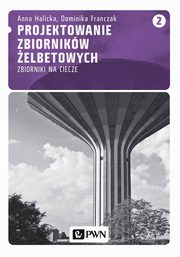 Anna Halicka, Dominika Franczak

2

PROJEKTOWANIE ZBIORNIKÓW ŻELBETOWYCH

ZBIORNIKI NA CIECZE

PWN